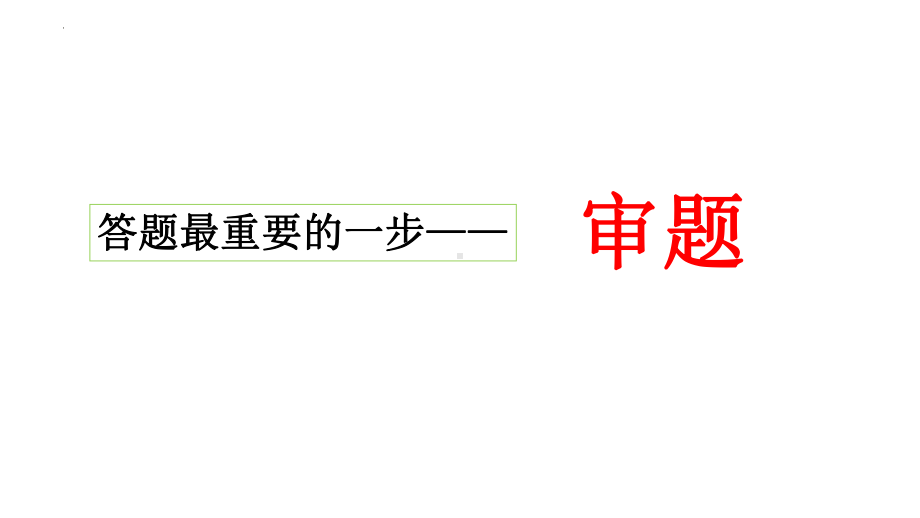 答题最重要的一步——

审题